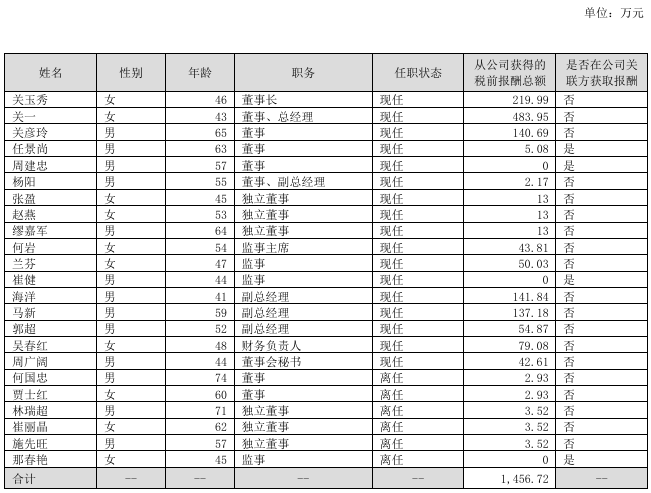 单位：万元

| 姓名 | 性别 | 年龄 | 职务 | 任职状态 | 从公司获得的税前报酬总额 | 是否在公司关联方获取报酬 |
|---|---|---|---|---|---|---|
| 关玉秀 | 女 | 46 | 董事长 | 现任 | 219.99 | 否 |
| 关一 | 女 | 43 | 董事、总经理 | 现任 | 483.95 | 否 |
| 关彦玲 | 男 | 65 | 董事 | 现任 | 140.69 | 否 |
| 任景尚 | 男 | 63 | 董事 | 现任 | 5.08 | 是 |
| 周建忠 | 男 | 57 | 董事 | 现任 | 0 | 是 |
| 杨阳 | 男 | 55 | 董事、副总经理 | 现任 | 2.17 | 否 |
| 张盈 | 女 | 45 | 独立董事 | 现任 | 13 | 否 |
| 赵燕 | 女 | 53 | 独立董事 | 现任 | 13 | 否 |
| 缪嘉军 | 男 | 64 | 独立董事 | 现任 | 13 | 否 |
| 何岩 | 女 | 54 | 监事主席 | 现任 | 43.81 | 否 |
| 兰芬 | 女 | 47 | 监事 | 现任 | 50.03 | 否 |
| 崔健 | 男 | 44 | 监事 | 现任 | 0 | 是 |
| 海洋 | 男 | 41 | 副总经理 | 现任 | 141.84 | 否 |
| 马新 | 男 | 59 | 副总经理 | 现任 | 137.18 | 否 |
| 郭超 | 男 | 52 | 副总经理 | 现任 | 54.87 | 否 |
| 吴春红 | 女 | 48 | 财务负责人 | 现任 | 79.08 | 否 |
| 周广阔 | 男 | 44 | 董事会秘书 | 现任 | 42.61 | 否 |
| 何国忠 | 男 | 74 | 董事 | 离任 | 2.93 | 否 |
| 贾士红 | 女 | 60 | 董事 | 离任 | 2.93 | 否 |
| 林瑞超 | 男 | 71 | 独立董事 | 离任 | 3.52 | 否 |
| 崔丽晶 | 女 | 62 | 独立董事 | 离任 | 3.52 | 否 |
| 施先旺 | 男 | 57 | 独立董事 | 离任 | 3.52 | 否 |
| 那春艳 | 女 | 45 | 监事 | 离任 | 0 | 是 |
| 合计 | -- | -- | -- | -- | 1,456.72 | -- |